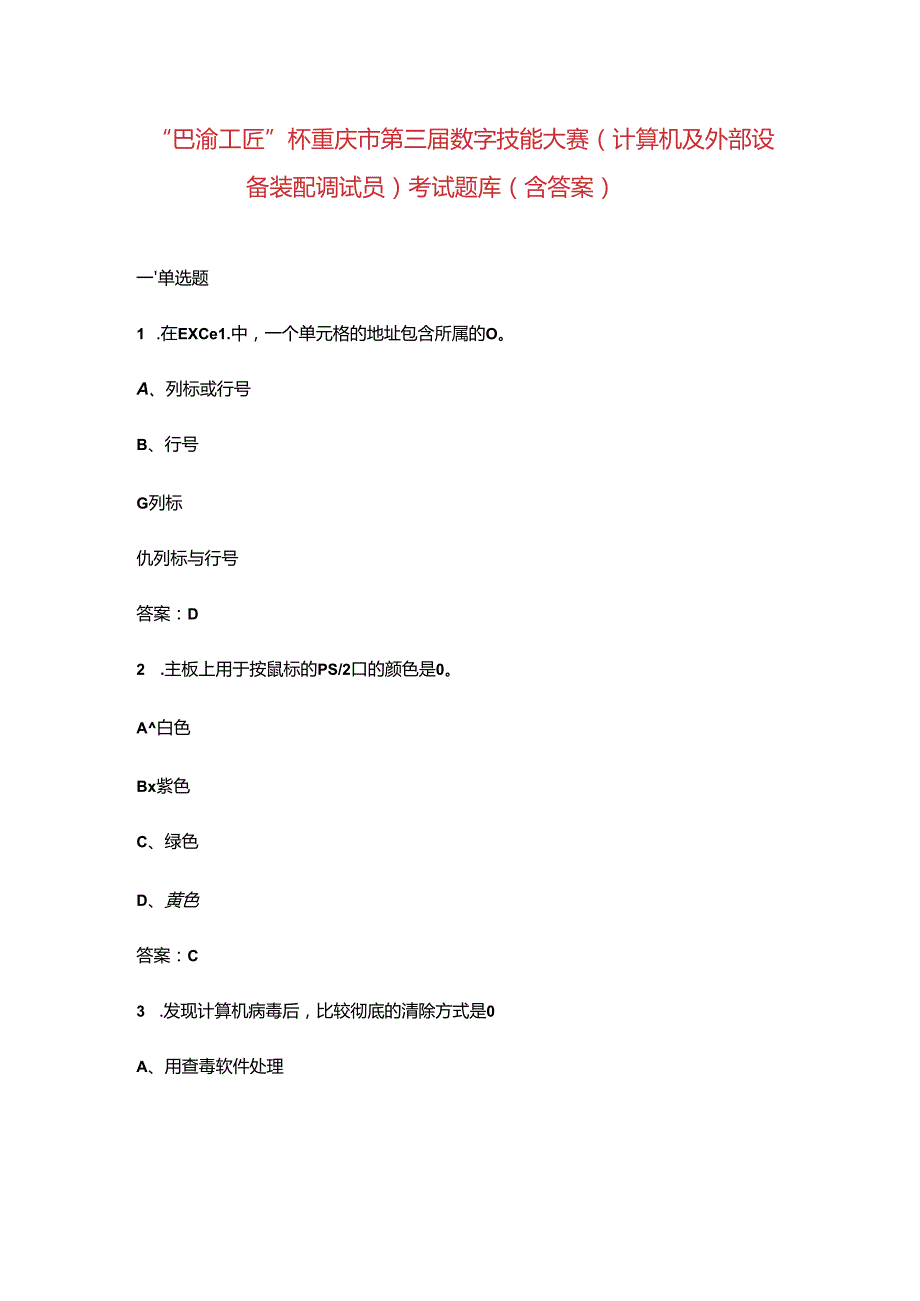 “巴渝工匠”杯重庆市第三届数字技能大赛（计算机及外部设备装配调试员）考试题库（含答案）

一'单选题

1 .在EXCe1.中，一个单元格的地址包含所属的O。

A、列标或行号

B、行号

G列标

仇列标与行号

答案：D

2 .主板上用于按鼠标的PS/2口的颜色是0。

A^白色

Bx紫色

C、绿色

D、黄色

答案：C

3 .发现计算机病毒后，比较彻底的清除方式是0

A、用查毒软件处理